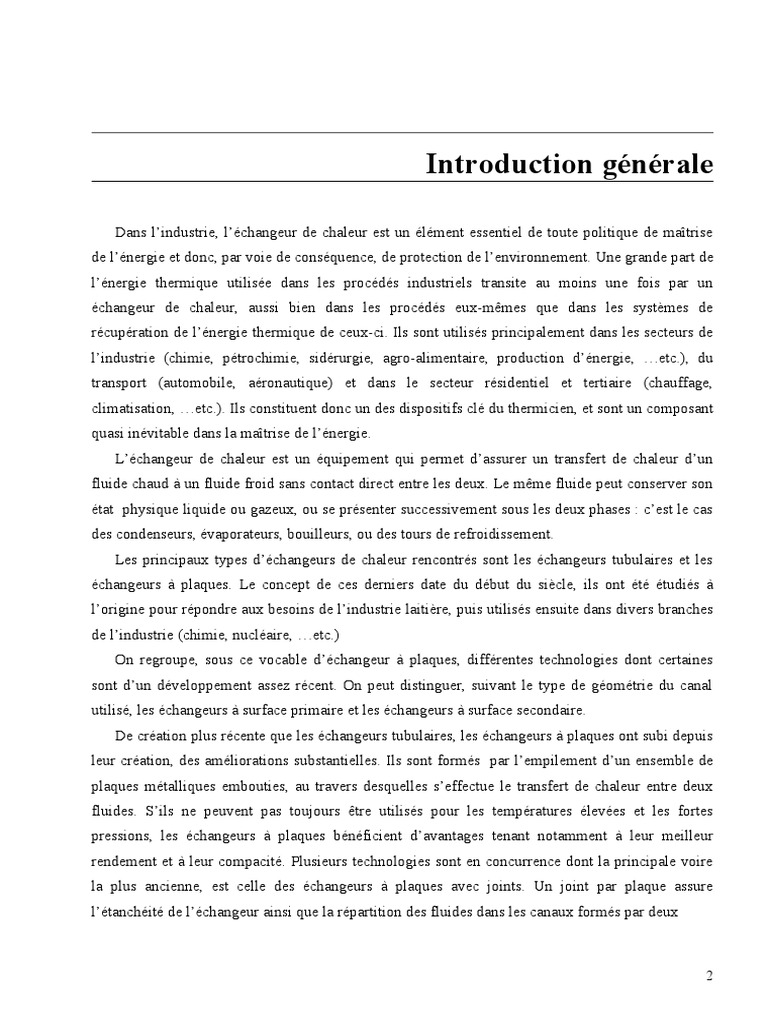 Introduction générale

Dans l'industrie, l'échangeur de chaleur est un élément essentiel de toute politique de maîtrise de l'énergie et donc, par voie de conséquence, de protection de l'environnement. Une grande part de l'énergie thermique utilisée dans les procédés industriels transite au moins une fois par un échangeur de chaleur, aussi bien dans les procédés eux-mêmes que dans les systèmes de récupération de l'énergie thermique de ceux-ci. Ils sont utilisés principalement dans les secteurs de l'industrie (chimie, pétrochimie, sidérurgie, agro-alimentaire, production d'énergie, …etc.), du transport (automobile, aéronautique) et dans le secteur résidentiel et tertiaire (chauffage, climatisation, …etc.). Ils constituent donc un des dispositifs clé du thermicien, et sont un composant quasi inévitable dans la maîtrise de l'énergie.

L'échangeur de chaleur est un équipement qui permet d'assurer un transfert de chaleur d'un fluide chaud à un fluide froid sans contact direct entre les deux. Le même fluide peut conserver son état physique liquide ou gazeux, ou se présenter successivement sous les deux phases : c'est le cas des condenseurs, évaporateurs, bouilleurs, ou des tours de refroidissement.

Les principaux types d'échangeurs de chaleur rencontrés sont les échangeurs tubulaires et les échangeurs à plaques. Le concept de ces derniers date du début du siècle, ils ont été étudiés à l'origine pour répondre aux besoins de l'industrie laitière, puis utilisés ensuite dans divers branches de l'industrie (chimie, nucléaire, …etc.)

On regroupe, sous ce vocable d'échangeur à plaques, différentes technologies dont certaines sont d'un développement assez récent. On peut distinguer, suivant le type de géométrie du canal utilisé, les échangeurs à surface primaire et les échangeurs à surface secondaire.

De création plus récente que les échangeurs tubulaires, les échangeurs à plaques ont subi depuis leur création, des améliorations substantielles. Ils sont formés par l'empilement d'un ensemble de plaques métalliques embouties, au travers desquelles s'effectue le transfert de chaleur entre deux fluides. S'ils ne peuvent pas toujours être utilisés pour les températures élevées et les fortes pressions, les échangeurs à plaques bénéficient d'avantages tenant notamment à leur meilleur rendement et à leur compacité. Plusieurs technologies sont en concurrence dont la principale voire la plus ancienne, est celle des échangeurs à plaques avec joints. Un joint par plaque assure l'étanchéité de l'échangeur ainsi que la répartition des fluides dans les canaux formés par deux

2